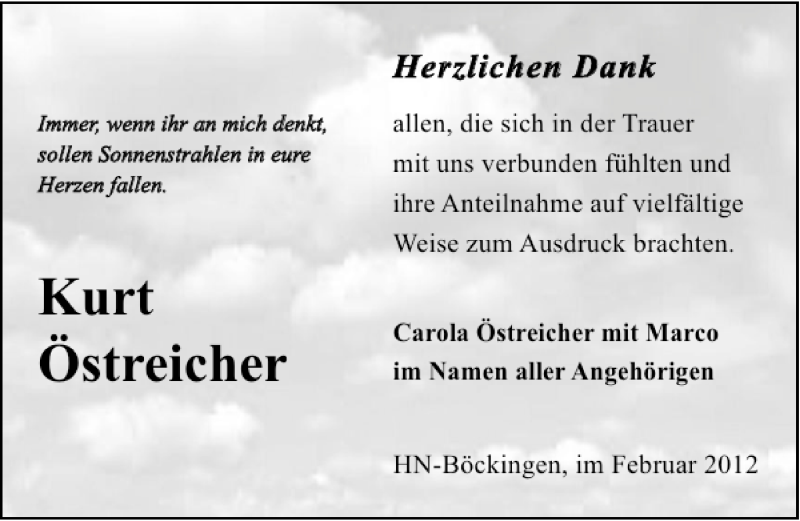 Immer, wenn ihr an mich denkt, sollen Sonnenstrahlen in eure Herzen fallen.

Kurt Östreicher

Herzlichen Dank

allen, die sich in der Trauer mit uns verbunden fühlten und ihre Anteilnahme auf vielfältige Weise zum Ausdruck brachten.

Carola Östreicher mit Marco
im Namen aller Angehörigen

HN-Böckingen, im Februar 2012